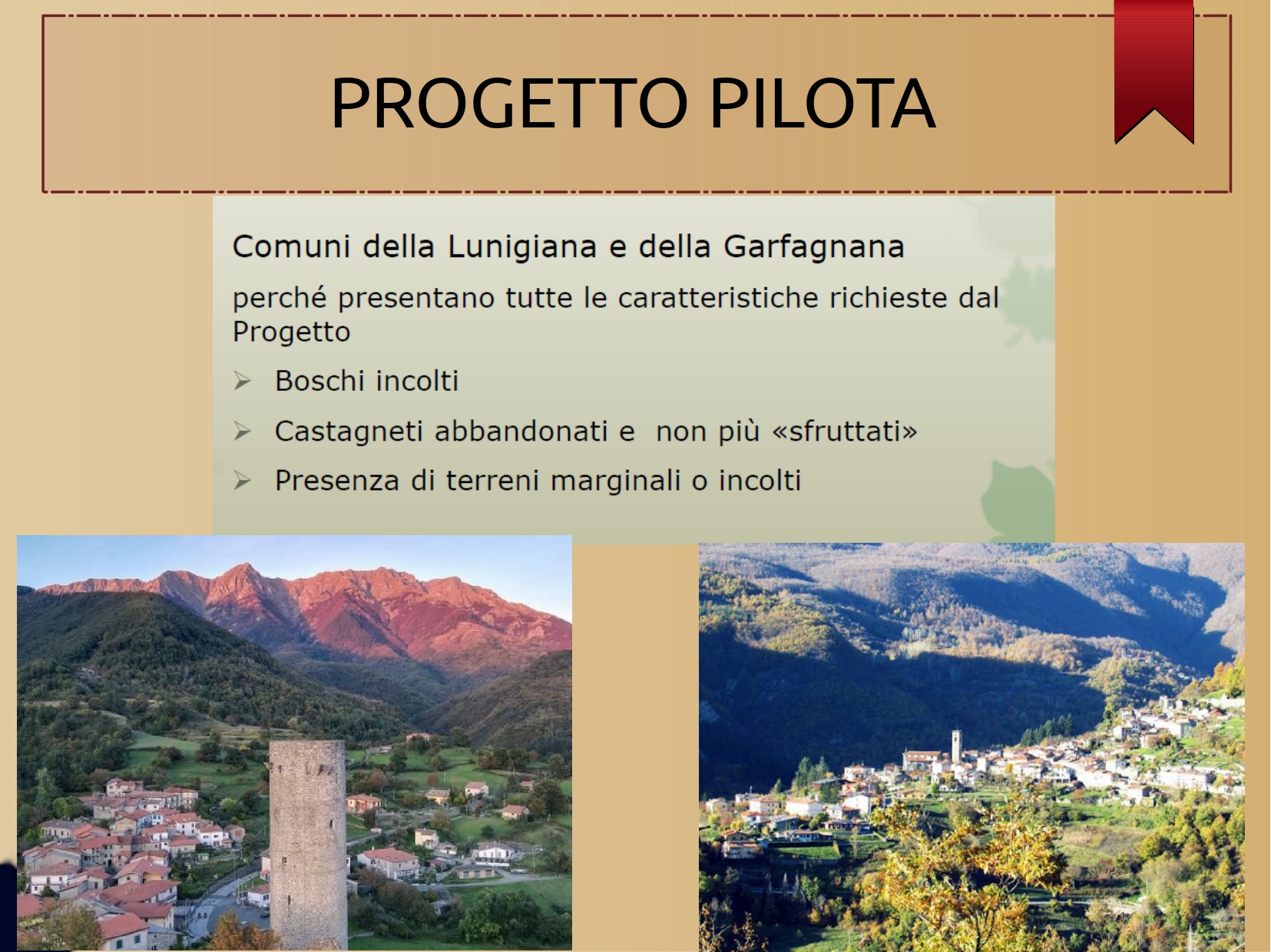 PROGETTO PILOTA

Comuni della Lunigiana e della Garfagnana

perché presentano tutte le caratteristiche richieste dal Progetto

➢ Boschi incolti

➢ Castagneti abbandonati e non più «sfruttati»

➢ Presenza di terreni marginali o incolti